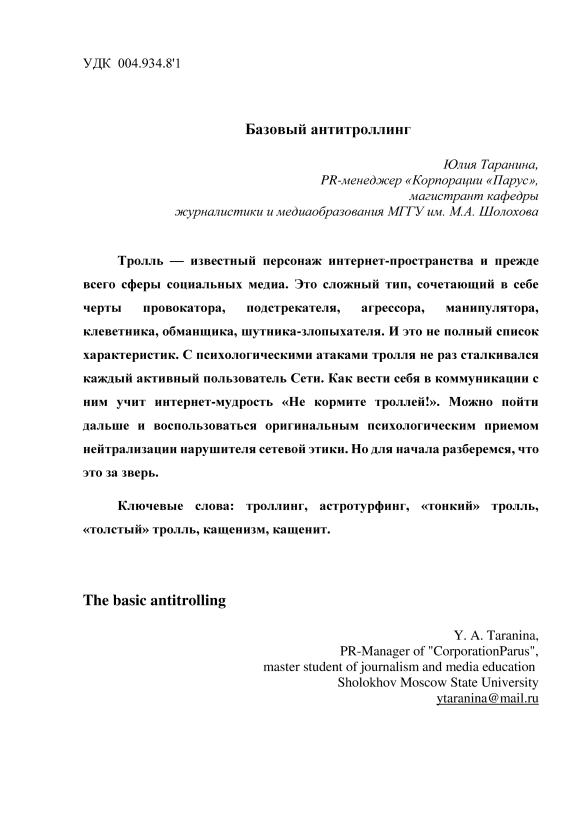 УДК 004.934.8'1

Базовый антитроллинг

Юлия Таранина,
PR-менеджер «Корпорации «Парус»,
магистрант кафедры
журналистики и медиаобразования МГГУ им. М.А. Шолохова

Тролль — известный персонаж интернет-пространства и прежде всего сферы социальных медиа. Это сложный тип, сочетающий в себе черты провокатора, подстрекателя, агрессора, манипулятора, клеветника, обманщика, шутника-злопыхателя. И это не полный список характеристик. С психологическими атаками тролля не раз сталкивался каждый активный пользователь Сети. Как вести себя в коммуникации с ним учит интернет-мудрость «Не кормите троллей!». Можно пойти дальше и воспользоваться оригинальным психологическим приемом нейтрализации нарушителя сетевой этики. Но для начала разберемся, что это за зверь.

Ключевые слова: троллинг, астротурфинг, «тонкий» тролль, «толстый» тролль, кащенизм, кащенит.

The basic antitrolling

Y. A. Taranina,
PR-Manager of "CorporationParus",
master student of journalism and media education
Sholokhov Moscow State University
ytaranina@mail.ru